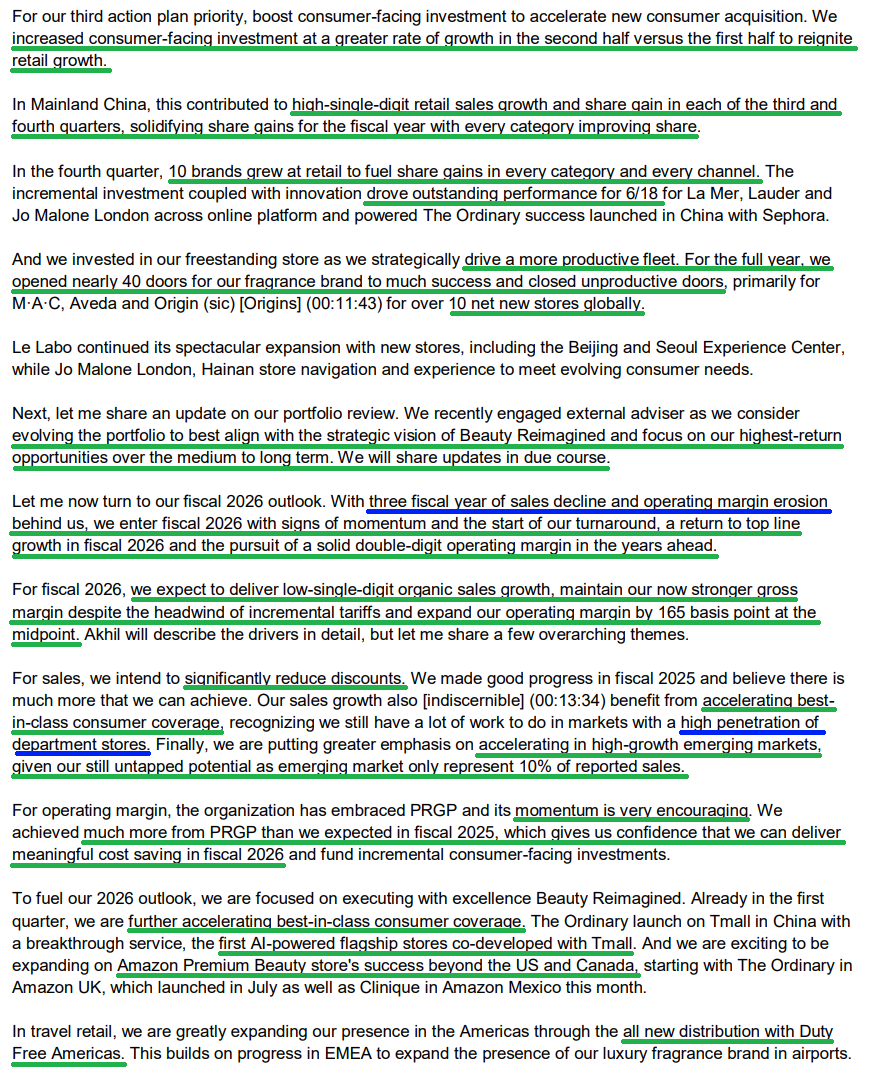 For our third action plan priority, boost consumer-facing investment to accelerate new consumer acquisition. We increased consumer-facing investment at a greater rate of growth in the second half versus the first half to reignite retail growth.

In Mainland China, this contributed to high-single-digit retail sales growth and share gain in each of the third and fourth quarters, solidifying share gains for the fiscal year with every category improving share.

In the fourth quarter, 10 brands grew at retail to fuel share gains in every category and every channel. The incremental investment coupled with innovation drove outstanding performance for 6/18 for La Mer, Lauder and Jo Malone London across online platform and powered The Ordinary success launched in China with Sephora.

And we invested in our freestanding store as we strategically drive a more productive fleet. For the full year, we opened nearly 40 doors for our fragrance brand to much success and closed unproductive doors, primarily for M·A·C, Aveda and Origin (sic) [Origins] (00:11:43) for over 10 net new stores globally.

Le Labo continued its spectacular expansion with new stores, including the Beijing and Seoul Experience Center, while Jo Malone London, Hainan store navigation and experience to meet evolving consumer needs.

Next, let me share an update on our portfolio review. We recently engaged external adviser as we consider evolving the portfolio to best align with the strategic vision of Beauty Reimagined and focus on our highest-return opportunities over the medium to long term. We will share updates in due course.

Let me now turn to our fiscal 2026 outlook. With three fiscal year of sales decline and operating margin erosion behind us, we enter fiscal 2026 with signs of momentum and the start of our turnaround, a return to top line growth in fiscal 2026 and the pursuit of a solid double-digit operating margin in the years ahead.

For fiscal 2026, we expect to deliver low-single-digit organic sales growth, maintain our now stronger gross margin despite the headwind of incremental tariffs and expand our operating margin by 165 basis point at the midpoint. Akhil will describe the drivers in detail, but let me share a few overarching themes.

For sales, we intend to significantly reduce discounts. We made good progress in fiscal 2025 and believe there is much more that we can achieve. Our sales growth also [indiscernible] (00:13:34) benefit from accelerating best-in-class consumer coverage, recognizing we still have a lot of work to do in markets with a high penetration of department stores. Finally, we are putting greater emphasis on accelerating in high-growth emerging markets, given our still untapped potential as emerging market only represent 10% of reported sales.

For operating margin, the organization has embraced PRGP and its momentum is very encouraging. We achieved much more from PRGP than we expected in fiscal 2025, which gives us confidence that we can deliver meaningful cost saving in fiscal 2026 and fund incremental consumer-facing investments.

To fuel our 2026 outlook, we are focused on executing with excellence Beauty Reimagined. Already in the first quarter, we are further accelerating best-in-class consumer coverage. The Ordinary launch on Tmall in China with a breakthrough service, the first AI-powered flagship stores co-developed with Tmall. And we are exciting to be expanding on Amazon Premium Beauty store's success beyond the US and Canada, starting with The Ordinary in Amazon UK, which launched in July as well as Clinique in Amazon Mexico this month.

In travel retail, we are greatly expanding our presence in the Americas through the all new distribution with Duty Free Americas. This builds on progress in EMEA to expand the presence of our luxury fragrance brand in airports.